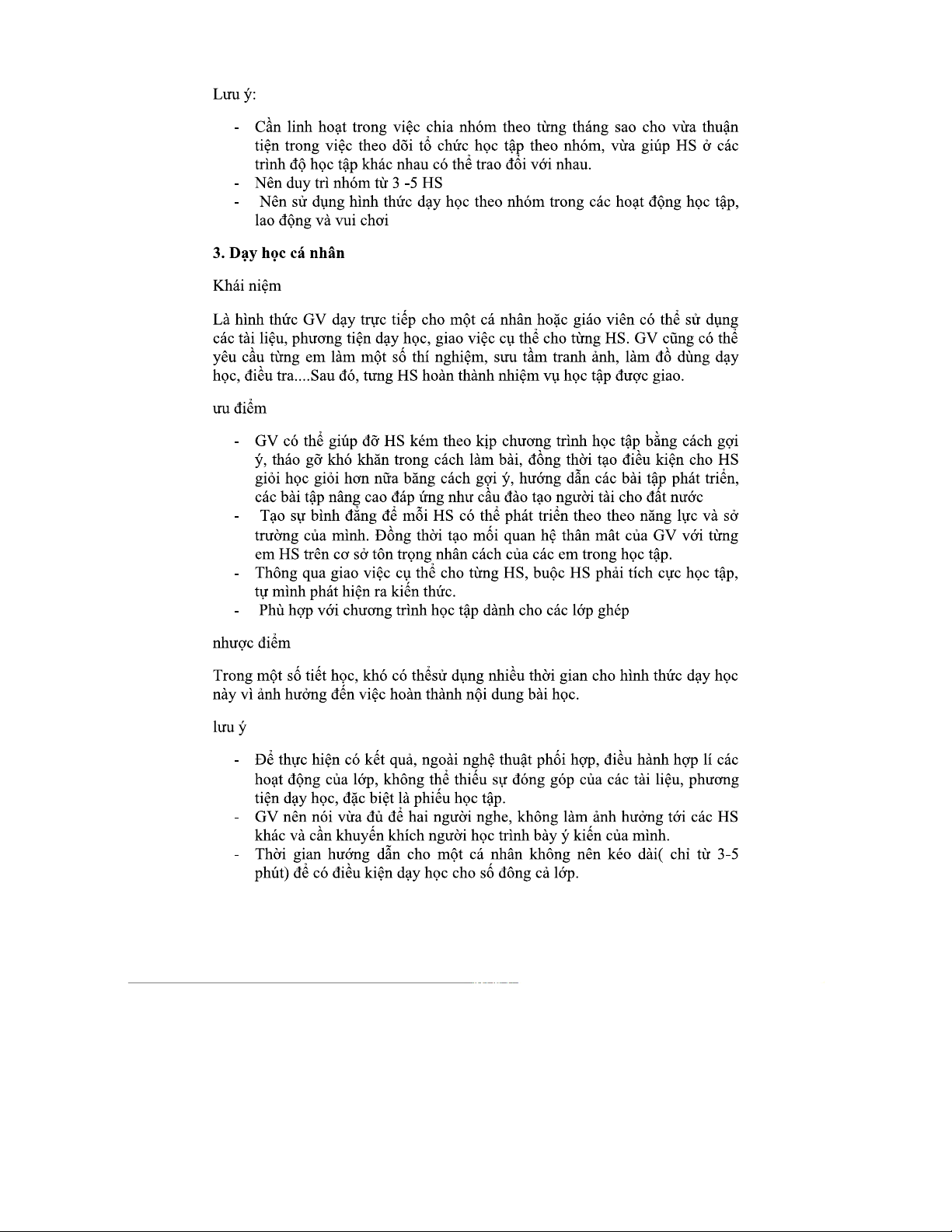 Lưu ý:

- Cần linh hoạt trong việc chia nhóm theo từng tháng sao cho vừa thuận tiện trong việc theo dõi tổ chức học tập theo nhóm, vừa giúp HS ở các trình độ học tập khác nhau có thể trao đổi với nhau.
- Nên duy trì nhóm từ 3 -5 HS
- Nên sử dụng hình thức dạy học theo nhóm trong các hoạt động học tập, lao động và vui chơi

3. Dạy học cá nhân

Khái niệm

Là hình thức GV dạy trực tiếp cho một cá nhân hoặc giáo viên có thể sử dụng các tài liệu, phương tiện dạy học, giao việc cụ thể cho từng HS. GV cũng có thể yêu cầu từng em làm một số thí nghiệm, sưu tầm tranh ảnh, làm đồ dùng dạy học, điều tra....Sau đó, tưng HS hoàn thành nhiệm vụ học tập được giao.

ưu điểm

- GV có thể giúp đỡ HS kém theo kịp chương trình học tập bằng cách gợi ý, tháo gỡ khó khăn trong cách làm bài, đồng thời tạo điều kiện cho HS giỏi học giỏi hơn nữa băng cách gợi ý, hướng dẫn các bài tập phát triển, các bài tập nâng cao đáp ứng như cầu đào tạo người tài cho đất nước
- Tạo sự bình đẳng để mỗi HS có thể phát triển theo theo năng lực và sở trường của mình. Đồng thời tạo mối quan hệ thân mât của GV với từng em HS trên cơ sở tôn trọng nhân cách của các em trong học tập.
- Thông qua giao việc cụ thể cho từng HS, buộc HS phải tích cực học tập, tự mình phát hiện ra kiến thức.
- Phù hợp với chương trình học tập dành cho các lớp ghép

nhược điểm

Trong một số tiết học, khó có thểsử dụng nhiều thời gian cho hình thức dạy học này vì ảnh hưởng đến việc hoàn thành nội dung bài học.

lưu ý

- Để thực hiện có kết quả, ngoài nghệ thuật phối hợp, điều hành hợp lí các hoạt động của lớp, không thể thiếu sự đóng góp của các tài liệu, phương tiện dạy học, đặc biệt là phiếu học tập.
- GV nên nói vừa đủ để hai người nghe, không làm ảnh hưởng tới các HS khác và cần khuyến khích người học trình bày ý kiến của mình.
- Thời gian hướng dẫn cho một cá nhân không nên kéo dài( chỉ từ 3-5 phút) để có điều kiện dạy học cho số đông cả lớp.